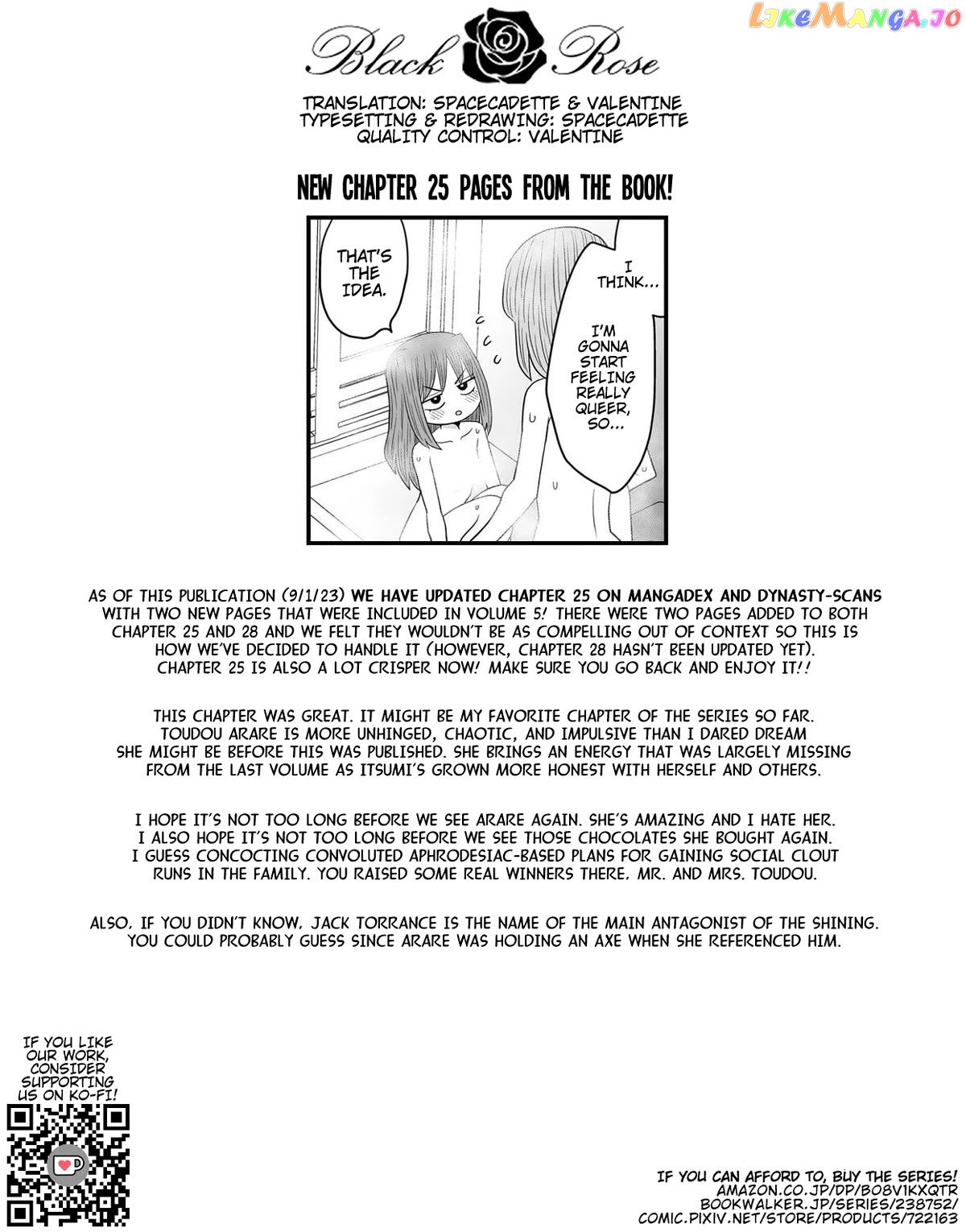 LikeManga.io

Black Rose

TRANSLATION: SPACECADETTE & VALENTINE
TYPESETTING & REDRAWING: SPACECADETTE
QUALITY CONTROL: VALENTINE

NEW CHAPTER 25 PAGES FROM THE BOOK!

THAT'S THE IDEA.

I THINK...

I'M GONNA START FEELING REALLY QUEER, SO...

AS OF THIS PUBLICATION (9/1/23) WE HAVE UPDATED CHAPTER 25 ON MANGADEX AND DYNASTY-SCANS WITH TWO NEW PAGES THAT WERE INCLUDED IN VOLUME 5! THERE WERE TWO PAGES ADDED TO BOTH CHAPTER 25 AND 28 AND WE FELT THEY WOULDN'T BE AS COMPELLING OUT OF CONTEXT SO THIS IS HOW WE'VE DECIDED TO HANDLE IT (HOWEVER, CHAPTER 28 HASN'T BEEN UPDATED YET). CHAPTER 25 IS ALSO A LOT CRISPER NOW! MAKE SURE YOU GO BACK AND ENJOY IT!!

THIS CHAPTER WAS GREAT. IT MIGHT BE MY FAVORITE CHAPTER OF THE SERIES SO FAR. TOUDOU ARARE IS MORE UNHINGED, CHAOTIC, AND IMPULSIVE THAN I DARED DREAM SHE MIGHT BE BEFORE THIS WAS PUBLISHED. SHE BRINGS AN ENERGY THAT WAS LARGELY MISSING FROM THE LAST VOLUME AS ITSUMI'S GROWN MORE HONEST WITH HERSELF AND OTHERS.

I HOPE IT'S NOT TOO LONG BEFORE WE SEE ARARE AGAIN. SHE'S AMAZING AND I HATE HER. I ALSO HOPE IT'S NOT TOO LONG BEFORE WE SEE THOSE CHOCOLATES SHE BOUGHT AGAIN. I GUESS CONCOCTING CONVOLUTED APHRODESIAC-BASED PLANS FOR GAINING SOCIAL CLOUT RUNS IN THE FAMILY. YOU RAISED SOME REAL WINNERS THERE, MR. AND MRS. TOUDOU.

ALSO, IF YOU DIDN'T KNOW, JACK TORRANCE IS THE NAME OF THE MAIN ANTAGONIST OF THE SHINING. YOU COULD PROBABLY GUESS SINCE ARARE WAS HOLDING AN AXE WHEN SHE REFERENCED HIM.

IF YOU LIKE OUR WORK, CONSIDER SUPPORTING US ON KO-FI!

IF YOU CAN AFFORD TO, BUY THE SERIES!
AMAZON.CO.JP/DP/B08V1KXQTR
BOOKWALKER.JP/SERIES/238752/
COMIC.PIXIV.NET/STORE/PRODUCTS/722163